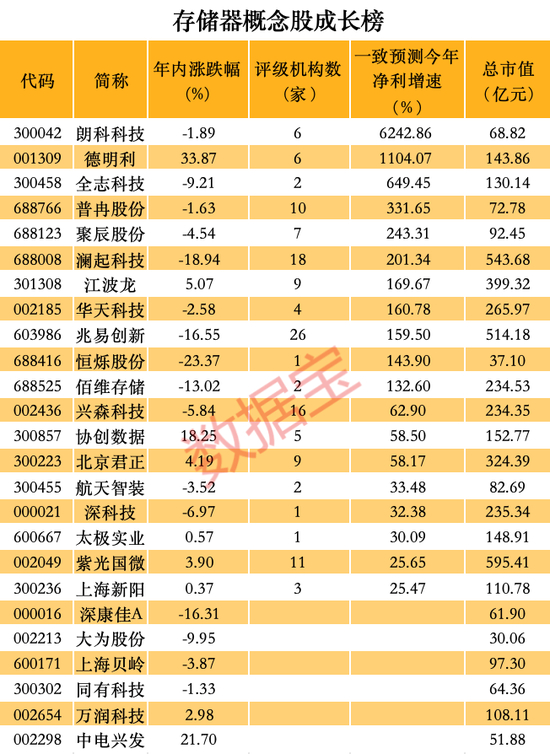 存储器概念股成长榜

| 代码 | 简称 | 年内涨跌幅（%） | 评级机构数（家） | 一致预测今年净利增速（%） | 总市值（亿元） |
|---|---|---|---|---|---|
| 300042 | 朗科科技 | -1.89 | 6 | 6242.86 | 68.82 |
| 001309 | 德明利 | 33.87 | 6 | 1104.07 | 143.86 |
| 300458 | 全志科技 | -9.21 | 2 | 649.45 | 130.14 |
| 688766 | 普冉股份 | -1.63 | 10 | 331.65 | 72.78 |
| 688123 | 聚辰股份 | -4.54 | 7 | 243.31 | 92.45 |
| 688008 | 澜起科技 | -18.94 | 18 | 201.34 | 543.68 |
| 301308 | 江波龙 | 5.07 | 9 | 169.67 | 399.32 |
| 002185 | 华天科技 | -2.58 | 4 | 160.78 | 265.97 |
| 603986 | 兆易创新 | -16.55 | 26 | 159.50 | 514.18 |
| 688416 | 恒烁股份 | -23.37 | 1 | 143.90 | 37.10 |
| 688525 | 佰维存储 | -13.02 | 2 | 132.60 | 234.53 |
| 002436 | 兴森科技 | -5.84 | 16 | 62.90 | 234.35 |
| 300857 | 协创数据 | 18.25 | 5 | 58.50 | 152.77 |
| 300223 | 北京君正 | 4.19 | 9 | 58.17 | 324.39 |
| 300455 | 航天智装 | -3.52 | 2 | 33.48 | 82.69 |
| 000021 | 深科技 | -6.97 | 1 | 32.38 | 235.34 |
| 600667 | 太极实业 | 0.57 | 1 | 30.09 | 148.91 |
| 002049 | 紫光国微 | 3.90 | 11 | 25.65 | 595.41 |
| 300236 | 上海新阳 | 0.37 | 3 | 25.47 | 110.78 |
| 000016 | 深康佳A | -16.31 | | | 61.90 |
| 002213 | 大为股份 | -9.95 | | | 30.06 |
| 600171 | 上海贝岭 | -3.87 | | | 97.30 |
| 300302 | 同有科技 | -1.33 | | | 64.36 |
| 002654 | 万润科技 | 2.98 | | | 108.11 |
| 002298 | 中电兴发 | 21.70 | | | 51.88 |

数据宝